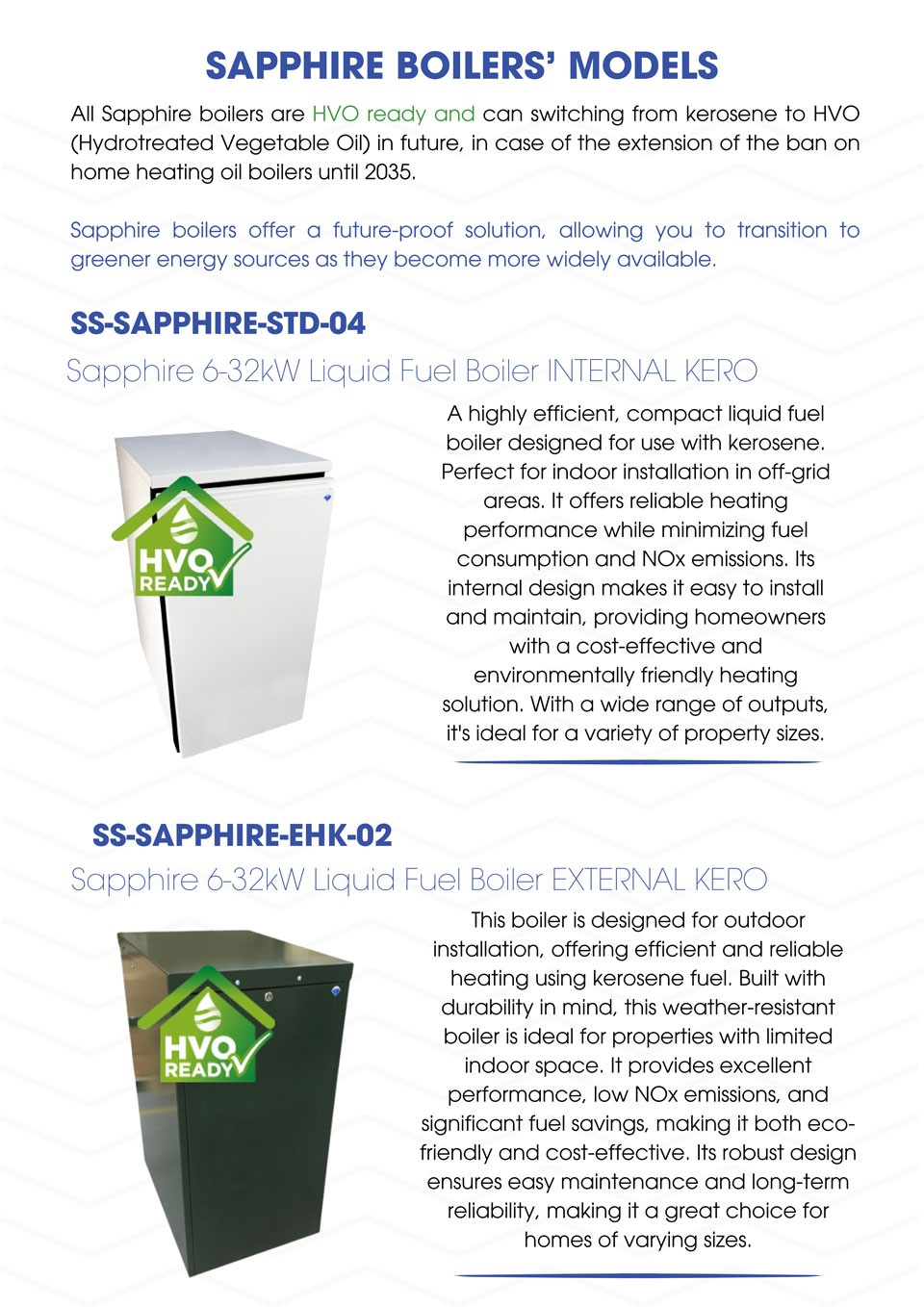 SAPPHIRE BOILERS' MODELS

All Sapphire boilers are HVO ready and can switching from kerosene to HVO (Hydrotreated Vegetable Oil) in future, in case of the extension of the ban on home heating oil boilers until 2035.

Sapphire boilers offer a future-proof solution, allowing you to transition to greener energy sources as they become more widely available.

SS-SAPPHIRE-STD-04

Sapphire 6-32kW Liquid Fuel Boiler INTERNAL KERO

HVO READY

A highly efficient, compact liquid fuel boiler designed for use with kerosene. Perfect for indoor installation in off-grid areas. It offers reliable heating performance while minimizing fuel consumption and NOx emissions. Its internal design makes it easy to install and maintain, providing homeowners with a cost-effective and environmentally friendly heating solution. With a wide range of outputs, it's ideal for a variety of property sizes.

SS-SAPPHIRE-EHK-02

Sapphire 6-32kW Liquid Fuel Boiler EXTERNAL KERO

HVO READY

This boiler is designed for outdoor installation, offering efficient and reliable heating using kerosene fuel. Built with durability in mind, this weather-resistant boiler is ideal for properties with limited indoor space. It provides excellent performance, low NOx emissions, and significant fuel savings, making it both eco-friendly and cost-effective. Its robust design ensures easy maintenance and long-term reliability, making it a great choice for homes of varying sizes.